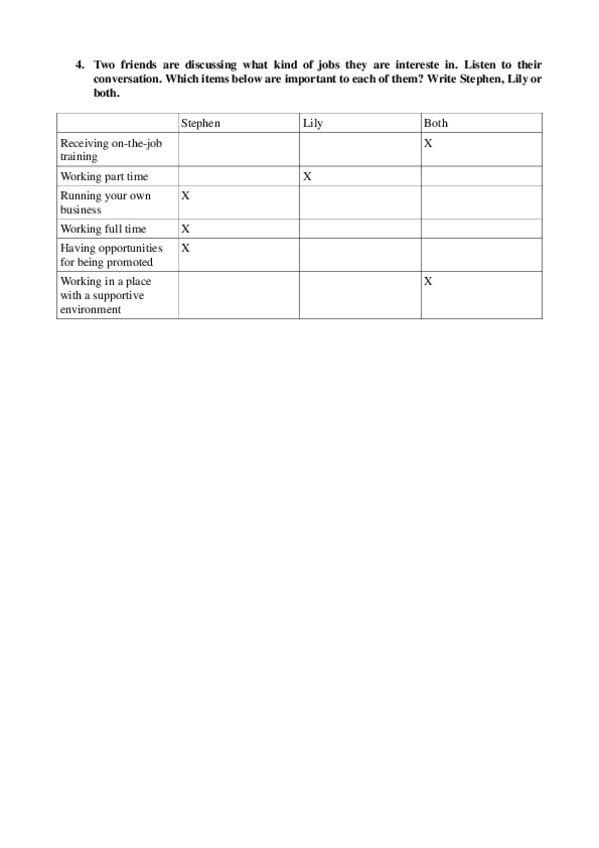 4. Two friends are discussing what kind of jobs they are intereste in. Listen to their conversation. Which items below are important to each of them? Write Stephen, Lily or both.

| | Stephen | Lily | Both |
|---|---|---|---|
| Receiving on-the-job training | | | X |
| Working part time | | X | |
| Running your own business | X | | |
| Working full time | X | | |
| Having opportunities for being promoted | X | | |
| Working in a place with a supportive environment | | | X |